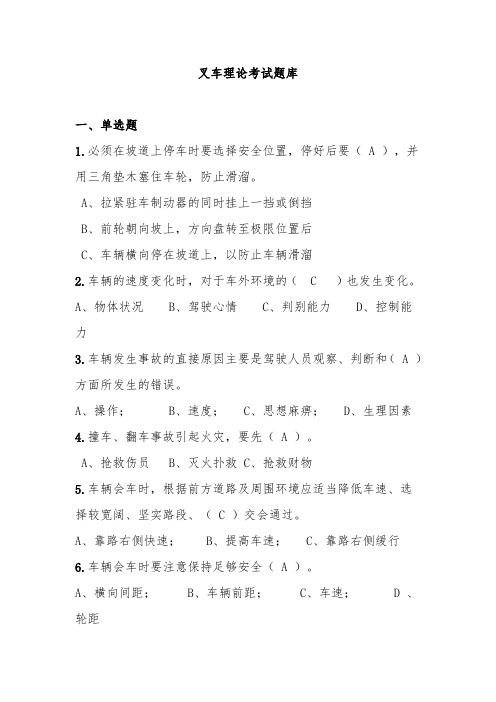 叉车理论考试题库

一、单选题

1.必须在坡道上停车时要选择安全位置，停好后要（ A ），并用三角垫木塞住车轮，防止滑溜。

A、拉紧驻车制动器的同时挂上一挡或倒挡

B、前轮朝向坡上，方向盘转至极限位置后

C、车辆横向停在坡道上，以防止车辆滑溜

2.车辆的速度变化时，对于车外环境的（ C ）也发生变化。

A、物体状况　B、驾驶心情　C、判别能力　D、控制能力

3.车辆发生事故的直接原因主要是驾驶人员观察、判断和（ A ）方面所发生的错误。

A、操作；　B、速度；　C、思想麻痹；　D、生理因素

4.撞车、翻车事故引起火灾，要先（ A ）。

A、抢救伤员　B、灭火扑救 C、抢救财物

5.车辆会车时，根据前方道路及周围环境应适当降低车速、选择较宽阔、坚实路段、（ C ）交会通过。

A、靠路右侧快速；　B、提高车速；　C、靠路右侧缓行

6.车辆会车时要注意保持足够安全（ A ）。

A、横向间距；　B、车辆前距；　C、车速；　D、轮距